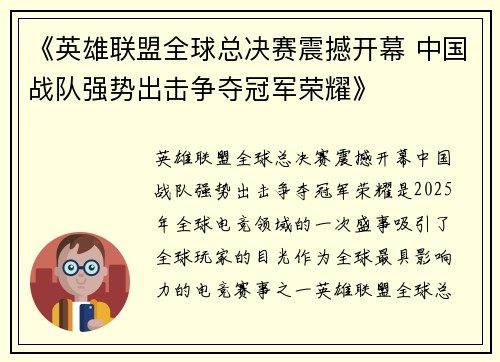 《英雄联盟全球总决赛震撼开幕 中国战队强势出击争夺冠军荣耀》

英雄联盟全球总决赛震撼开幕中国战队强势出击争夺冠军荣耀是2025年全球电竞领域的一次盛事吸引了全球玩家的目光作为全球最具影响力的电竞赛事之一英雄联盟全球总